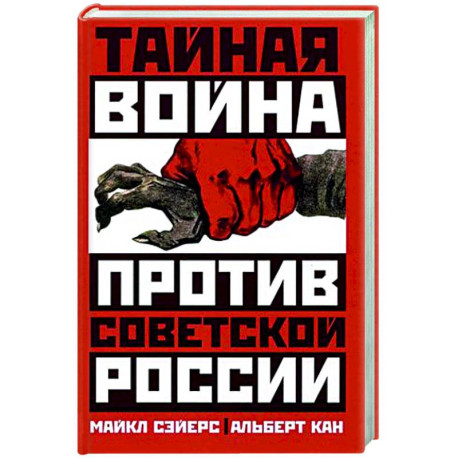 ТАЙНАЯ
ВОЙНА
ПРОТИВ
СОВЕТСКОЙ
РОССИИ

МАЙКЛ СЭЙЕРС | АЛЬБЕРТ КАН